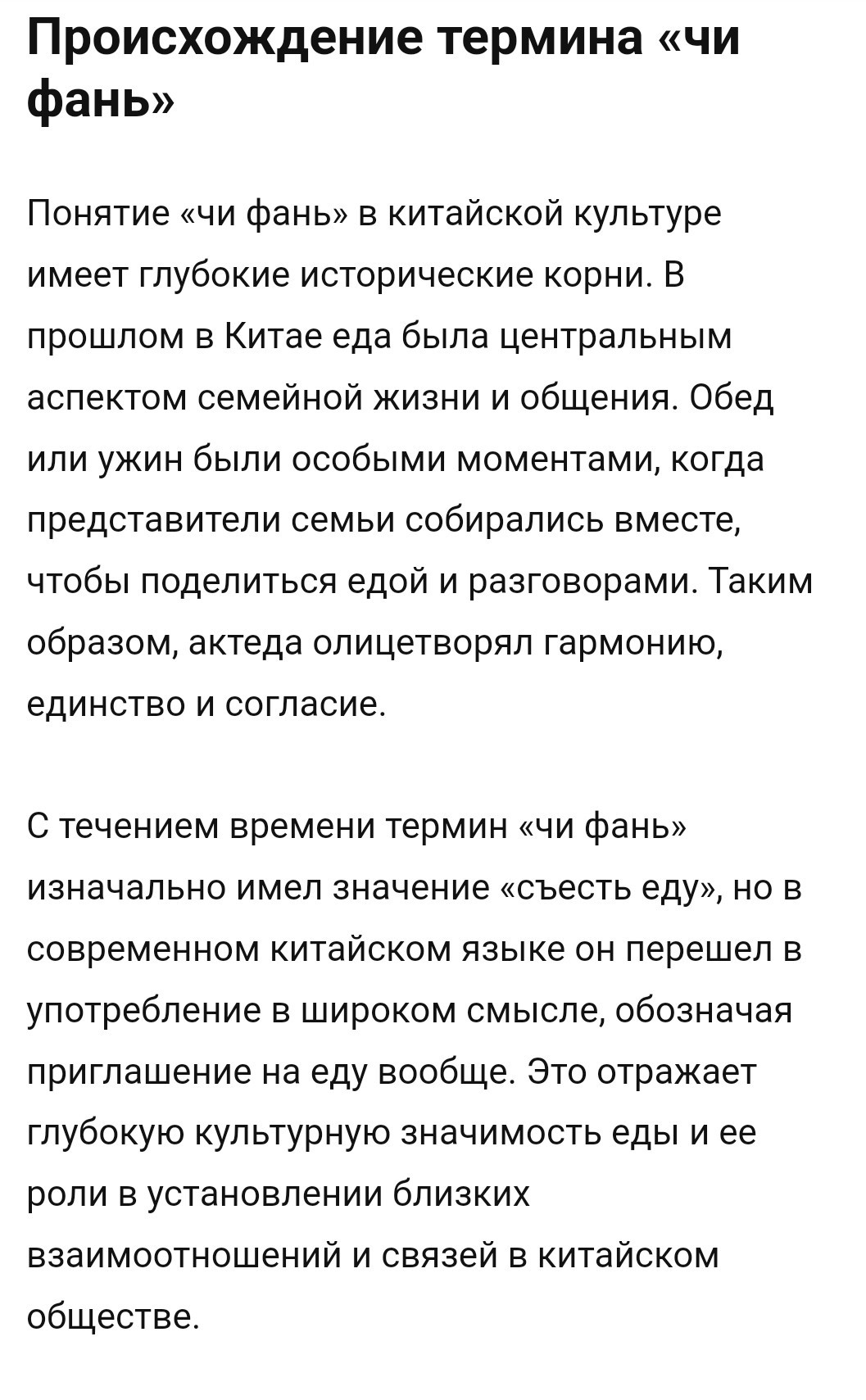 Происхождение термина «чи фань»

Понятие «чи фань» в китайской культуре имеет глубокие исторические корни. В прошлом в Китае еда была центральным аспектом семейной жизни и общения. Обед или ужин были особыми моментами, когда представители семьи собирались вместе, чтобы поделиться едой и разговорами. Таким образом, актеда олицетворял гармонию, единство и согласие.

С течением времени термин «чи фань» изначально имел значение «съесть еду», но в современном китайском языке он перешел в употребление в широком смысле, обозначая приглашение на еду вообще. Это отражает глубокую культурную значимость еды и ее роли в установлении близких взаимоотношений и связей в китайском обществе.